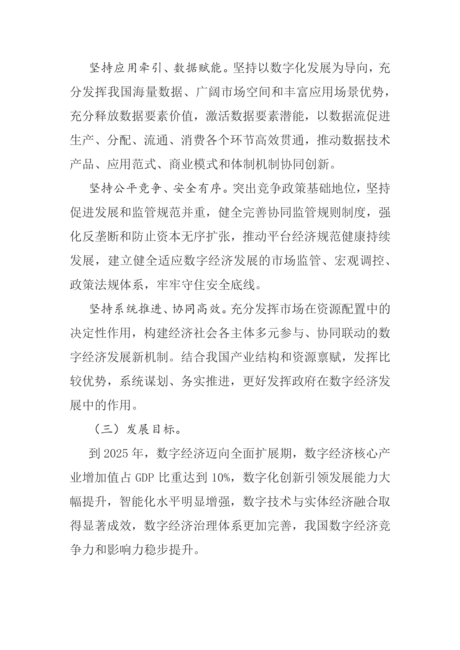 坚持应用牵引、数据赋能。坚持以数字化发展为导向，充分发挥我国海量数据、广阔市场空间和丰富应用场景优势，充分释放数据要素价值，激活数据要素潜能，以数据流促进生产、分配、流通、消费各个环节高效贯通，推动数据技术产品、应用范式、商业模式和体制机制协同创新。

坚持公平竞争、安全有序。突出竞争政策基础地位，坚持促进发展和监管规范并重，健全完善协同监管规则制度，强化反垄断和防止资本无序扩张，推动平台经济规范健康持续发展，建立健全适应数字经济发展的市场监管、宏观调控、政策法规体系，牢牢守住安全底线。

坚持系统推进、协同高效。充分发挥市场在资源配置中的决定性作用，构建经济社会各主体多元参与、协同联动的数字经济发展新机制。结合我国产业结构和资源禀赋，发挥比较优势，系统谋划、务实推进，更好发挥政府在数字经济发展中的作用。

（三）发展目标。

到 2025 年，数字经济迈向全面扩展期，数字经济核心产业增加值占 GDP 比重达到 10%，数字化创新引领发展能力大幅提升，智能化水平明显增强，数字技术与实体经济融合取得显著成效，数字经济治理体系更加完善，我国数字经济竞争力和影响力稳步提升。